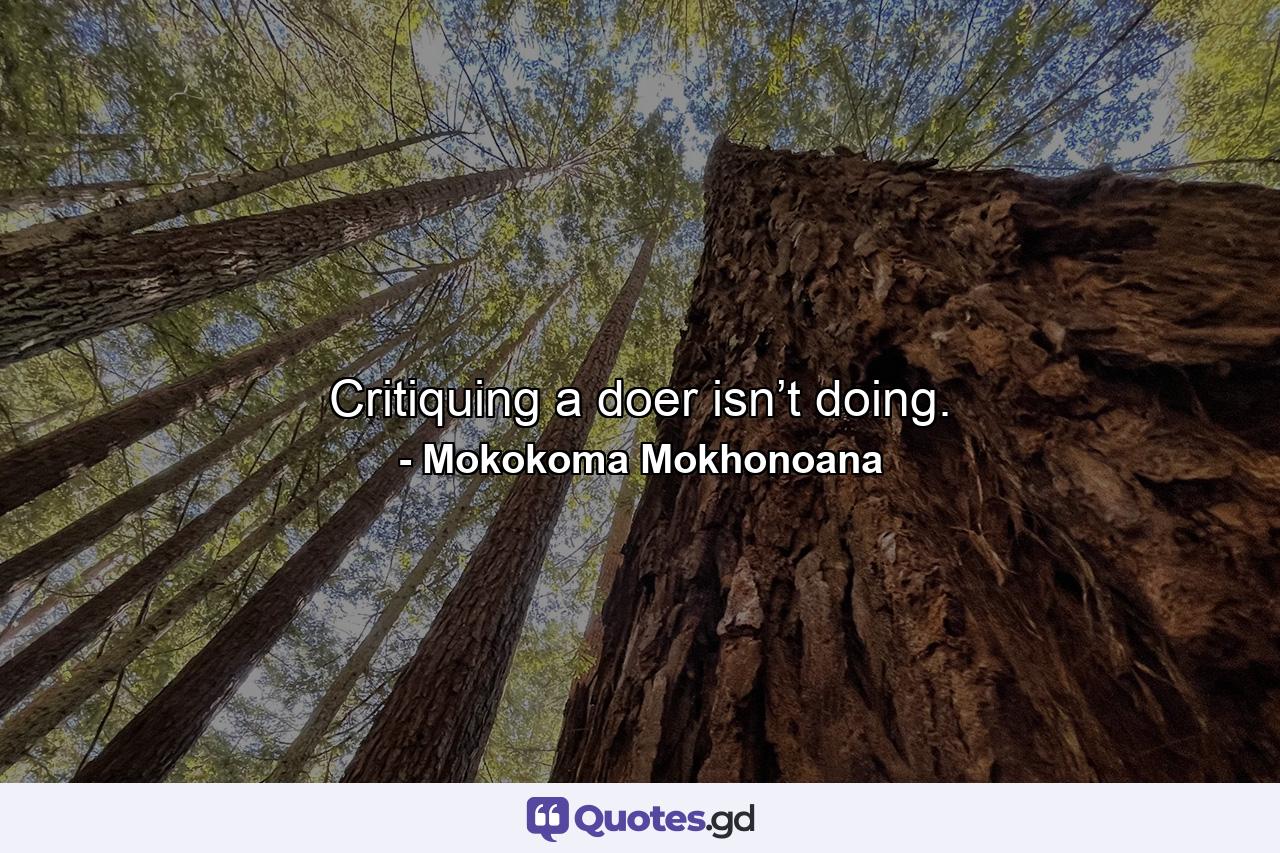 Critiquing a doer isn’t doing.
- Mokokoma Mokhonoana

Quotes.gd